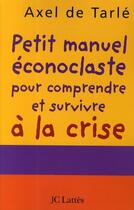 Axel de Tarlé

Petit manuel éconoclaste pour comprendre et survivre à la crise

JC Lattès